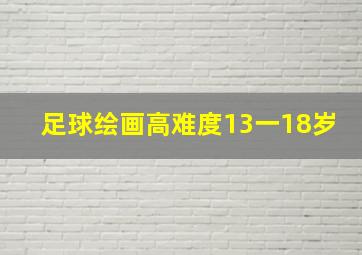 足球绘画高难度13一18岁